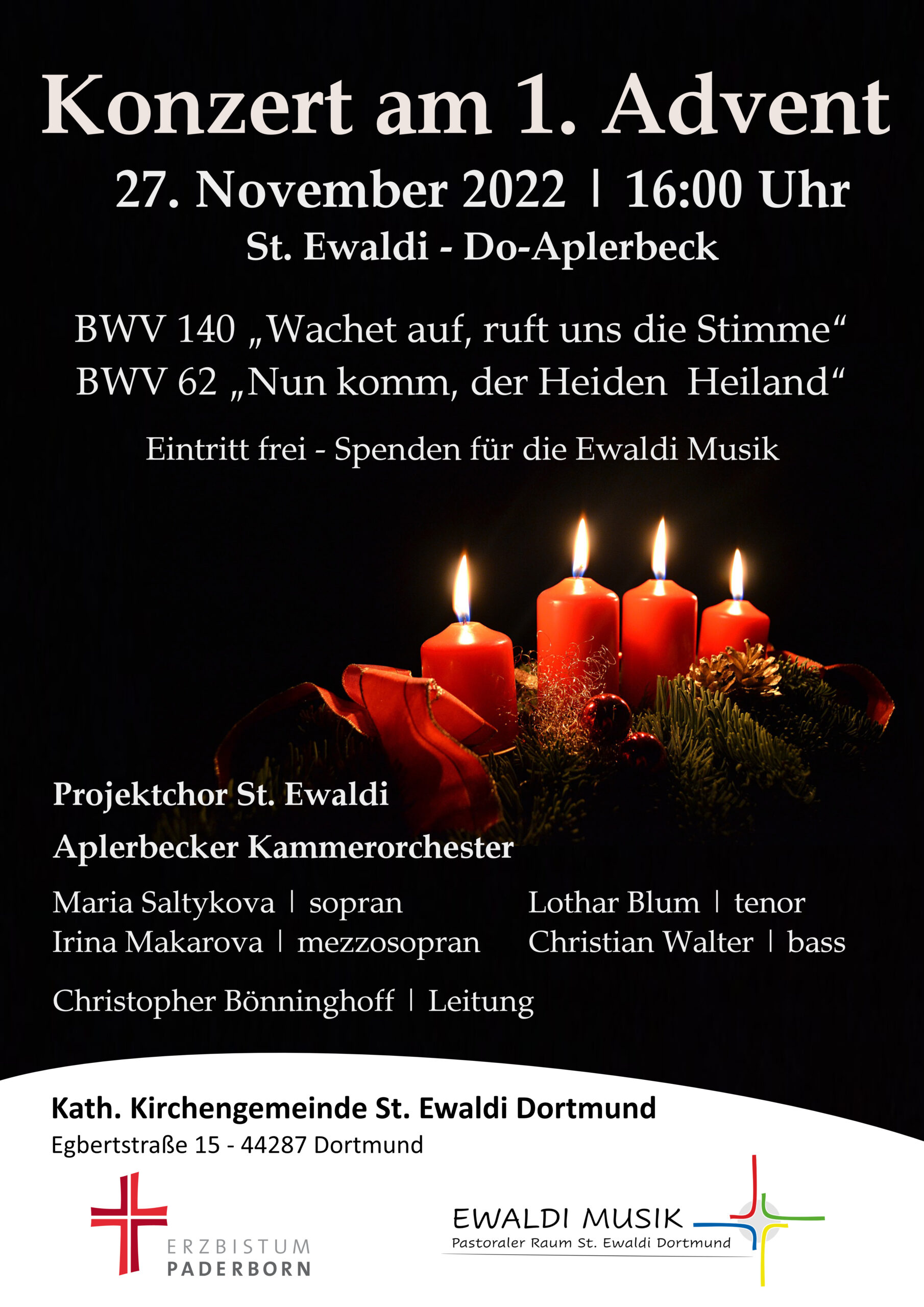 Konzert am 1. Advent

27. November 2022 | 16:00 Uhr

St. Ewaldi - Do-Aplerbeck

BWV 140 „Wachet auf, ruft uns die Stimme“
BWV 62 „Nun komm, der Heiden Heiland“

Eintritt frei - Spenden für die Ewaldi Musik

Projektchor St. Ewaldi

Aplerbecker Kammerorchester

Maria Saltykova | sopran
Irina Makarova | mezzosopran

Lothar Blum | tenor
Christian Walter | bass

Christopher Bönninghoff | Leitung

Kath. Kirchengemeinde St. Ewaldi Dortmund
Egbertstraße 15 - 44287 Dortmund

ERZBISTUM
PADERBORN

EWALDI MUSIK
Pastoraler Raum St. Ewaldi Dortmund